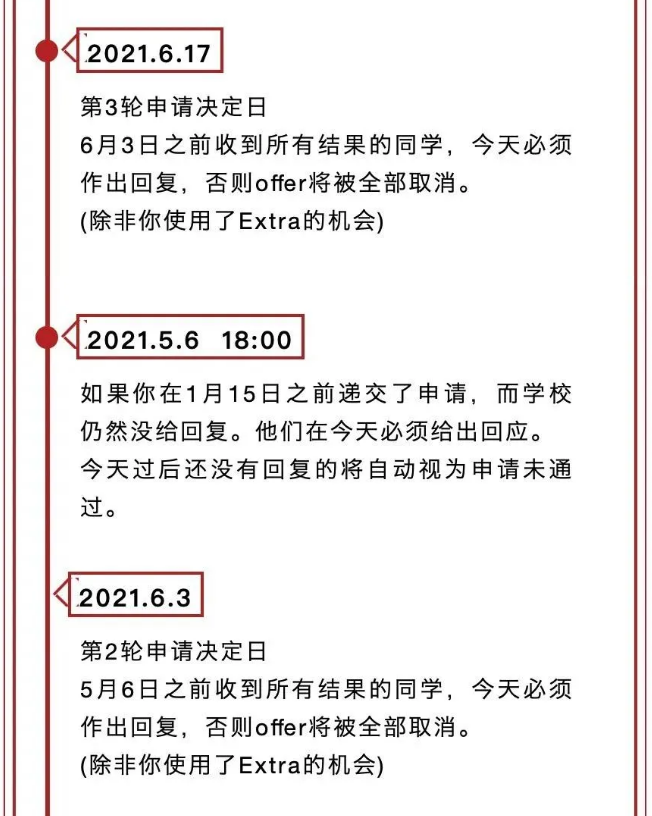 2021.6.17

第3轮申请决定日
6月3日之前收到所有结果的同学，今天必须作出回复，否则offer将被全部取消。
(除非你使用了Extra的机会)

2021.5.6 18:00

如果你在1月15日之前递交了申请，而学校仍然没给回复。他们在今天必须给出回应。今天过后还没有回复的将自动视为申请未通过。

2021.6.3

第2轮申请决定日
5月6日之前收到所有结果的同学，今天必须作出回复，否则offer将被全部取消。
(除非你使用了Extra的机会)